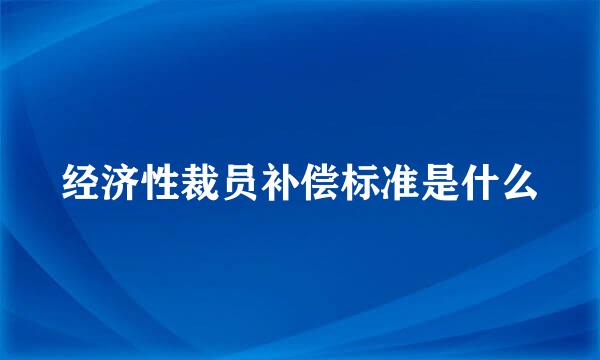 经济性裁员补偿标准是什么